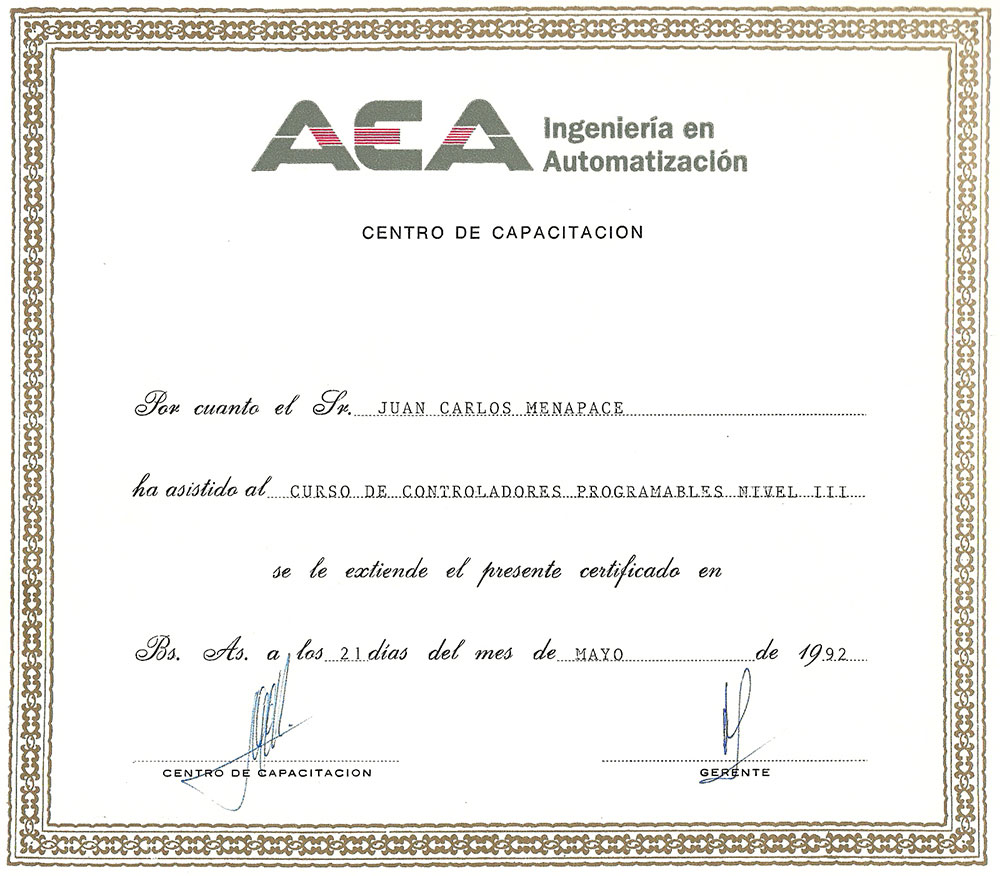 AEA Ingeniería en Automatización

CENTRO DE CAPACITACION

Por cuanto el Sr. JUAN CARLOS MENAPACE

ha asistido al CURSO DE CONTROLADORES PROGRAMABLES NIVEL III

se le extiende el presente certificado en

Bs. As. a los 21 días del mes de MAYO de 1992

CENTRO DE CAPACITACION

GERENTE